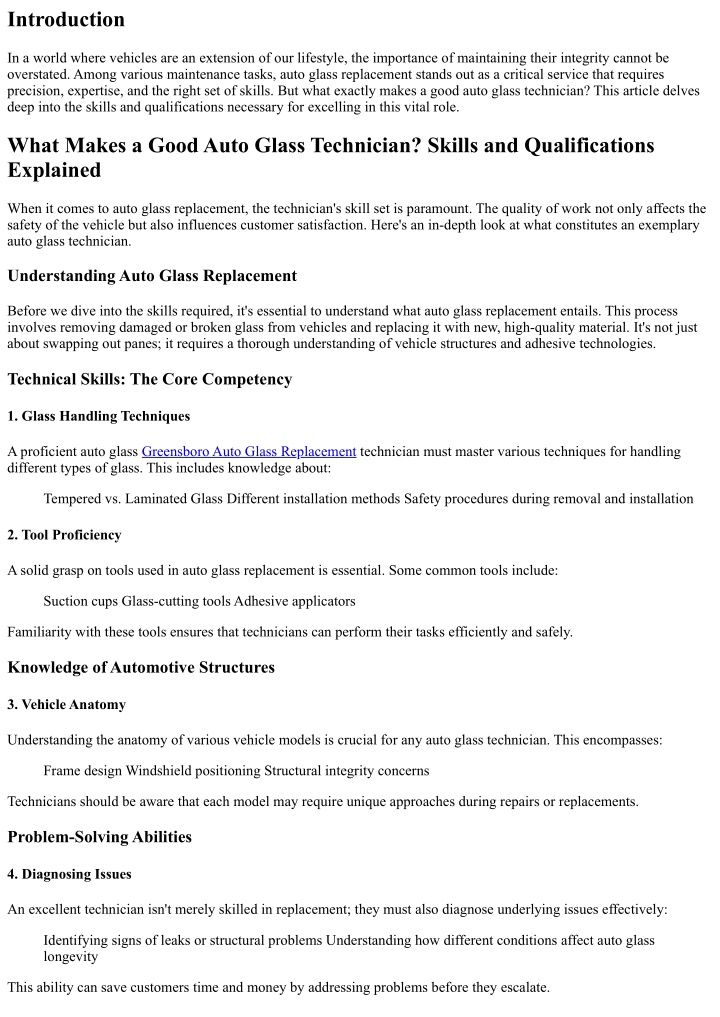 Introduction

In a world where vehicles are an extension of our lifestyle, the importance of maintaining their integrity cannot be overstated. Among various maintenance tasks, auto glass replacement stands out as a critical service that requires precision, expertise, and the right set of skills. But what exactly makes a good auto glass technician? This article delves deep into the skills and qualifications necessary for excelling in this vital role.

What Makes a Good Auto Glass Technician? Skills and Qualifications Explained

When it comes to auto glass replacement, the technician's skill set is paramount. The quality of work not only affects the safety of the vehicle but also influences customer satisfaction. Here's an in-depth look at what constitutes an exemplary auto glass technician.

Understanding Auto Glass Replacement

Before we dive into the skills required, it's essential to understand what auto glass replacement entails. This process involves removing damaged or broken glass from vehicles and replacing it with new, high-quality material. It's not just about swapping out panes; it requires a thorough understanding of vehicle structures and adhesive technologies.

Technical Skills: The Core Competency

1. Glass Handling Techniques

A proficient auto glass Greensboro Auto Glass Replacement technician must master various techniques for handling different types of glass. This includes knowledge about:

Tempered vs. Laminated Glass Different installation methods Safety procedures during removal and installation

2. Tool Proficiency

A solid grasp on tools used in auto glass replacement is essential. Some common tools include:

Suction cups Glass-cutting tools Adhesive applicators

Familiarity with these tools ensures that technicians can perform their tasks efficiently and safely.

Knowledge of Automotive Structures

3. Vehicle Anatomy

Understanding the anatomy of various vehicle models is crucial for any auto glass technician. This encompasses:

Frame design Windshield positioning Structural integrity concerns

Technicians should be aware that each model may require unique approaches during repairs or replacements.

Problem-Solving Abilities

4. Diagnosing Issues

An excellent technician isn't merely skilled in replacement; they must also diagnose underlying issues effectively:

Identifying signs of leaks or structural problems Understanding how different conditions affect auto glass longevity

This ability can save customers time and money by addressing problems before they escalate.